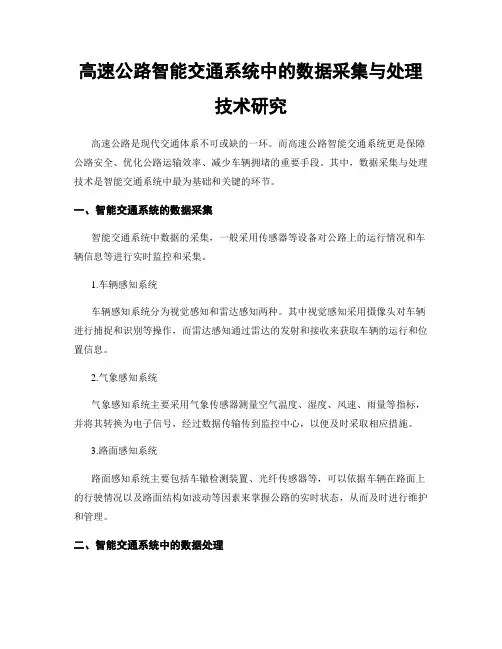 高速公路智能交通系统中的数据采集与处理技术研究

高速公路是现代交通体系不可或缺的一环。而高速公路智能交通系统更是保障公路安全、优化公路运输效率、减少车辆拥堵的重要手段。其中，数据采集与处理技术是智能交通系统中最为基础和关键的环节。

一、智能交通系统的数据采集

智能交通系统中数据的采集，一般采用传感器等设备对公路上的运行情况和车辆信息等进行实时监控和采集。

1.车辆感知系统

车辆感知系统分为视觉感知和雷达感知两种。其中视觉感知采用摄像头对车辆进行捕捉和识别等操作，而雷达感知通过雷达的发射和接收来获取车辆的运行和位置信息。

2.气象感知系统

气象感知系统主要采用气象传感器测量空气温度、湿度、风速、雨量等指标，并将其转换为电子信号，经过数据传输传到监控中心，以便及时采取相应措施。

3.路面感知系统

路面感知系统主要包括车辙检测装置、光纤传感器等，可以依据车辆在路面上的行驶情况以及路面结构如波动等因素来掌握公路的实时状态，从而及时进行维护和管理。

二、智能交通系统中的数据处理